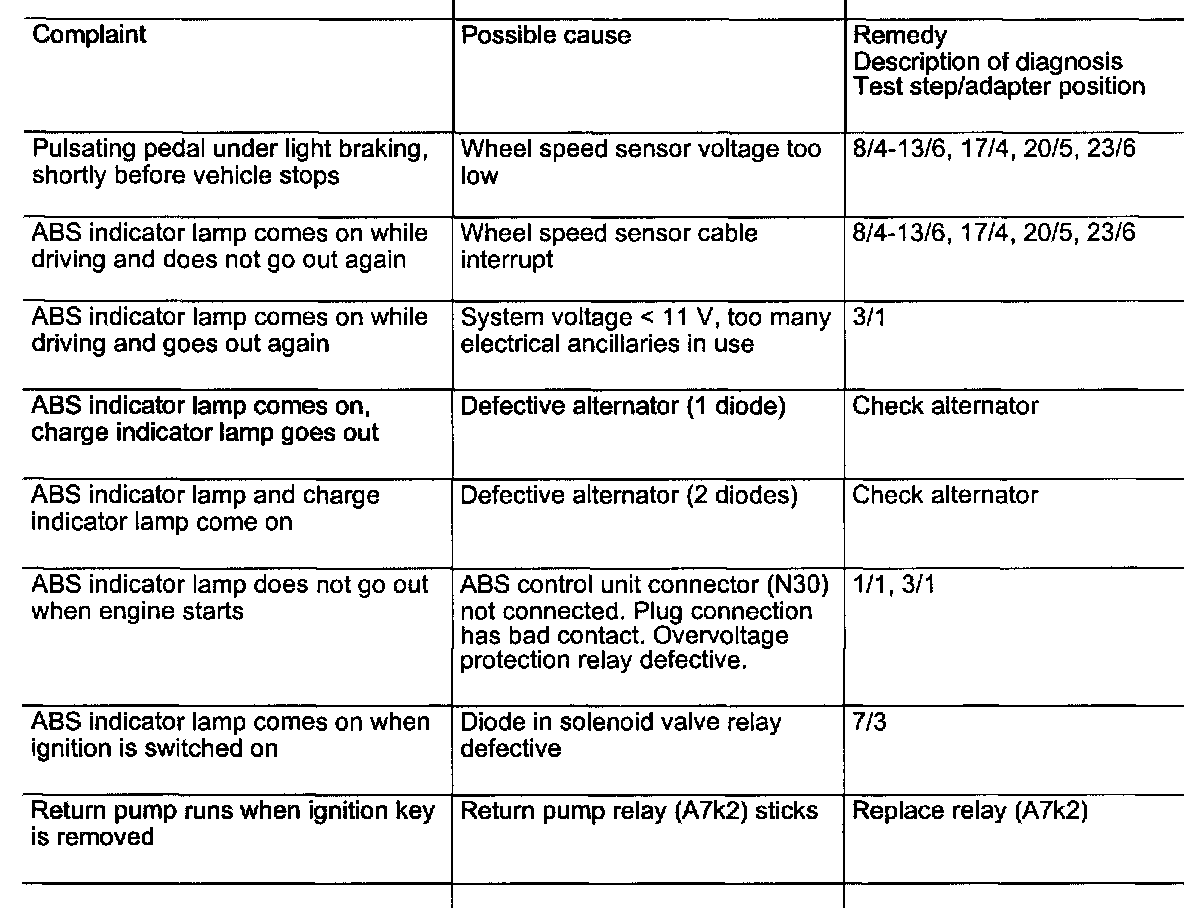 | Complaint | Possible cause | Remedy Description of diagnosis Test step/adapter position |
|---|---|---|
| Pulsating pedal under light braking, shortly before vehicle stops | Wheel speed sensor voltage too low | 8/4-13/6, 17/4, 20/5, 23/6 |
| ABS indicator lamp comes on while driving and does not go out again | Wheel speed sensor cable interrupt | 8/4-13/6, 17/4, 20/5, 23/6 |
| ABS indicator lamp comes on while driving and goes out again | System voltage < 11 V, too many electrical ancillaries in use | 3/1 |
| ABS indicator lamp comes on, charge indicator lamp goes out | Defective alternator (1 diode) | Check alternator |
| ABS indicator lamp and charge indicator lamp come on | Defective alternator (2 diodes) | Check alternator |
| ABS indicator lamp does not go out when engine starts | ABS control unit connector (N30) not connected. Plug connection has bad contact. Overvoltage protection relay defective. | 1/1, 3/1 |
| ABS indicator lamp comes on when ignition is switched on | Diode in solenoid valve relay defective | 7/3 |
| Return pump runs when ignition key is removed | Return pump relay (A7k2) sticks | Replace relay (A7k2) |